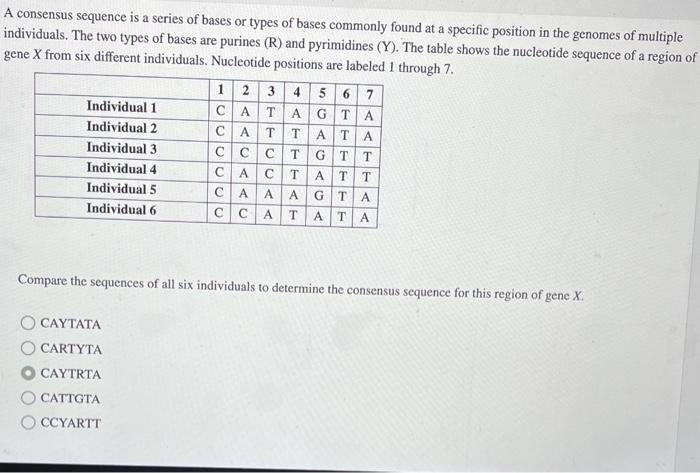 A consensus sequence is a series of bases or types of bases commonly found at a specific position in the genomes of multiple individuals. The two types of bases are purines (R) and pyrimidines (Y). The table shows the nucleotide sequence of a region of gene $X$ from six different individuals. Nucleotide positions are labeled 1 through 7.

| | 1 | 2 | 3 | 4 | 5 | 6 | 7 |
|---|---|---|---|---|---|---|---|
| Individual 1 | C | A | T | A | G | T | A |
| Individual 2 | C | A | T | T | A | T | A |
| Individual 3 | C | C | C | T | G | T | T |
| Individual 4 | C | A | C | T | A | T | T |
| Individual 5 | C | A | A | A | G | T | A |
| Individual 6 | C | C | A | T | A | T | A |

Compare the sequences of all six individuals to determine the consensus sequence for this region of gene $X$.

CAYTATA
CARTYTA
CAYTRTA
CATTGTA
CCYARTT